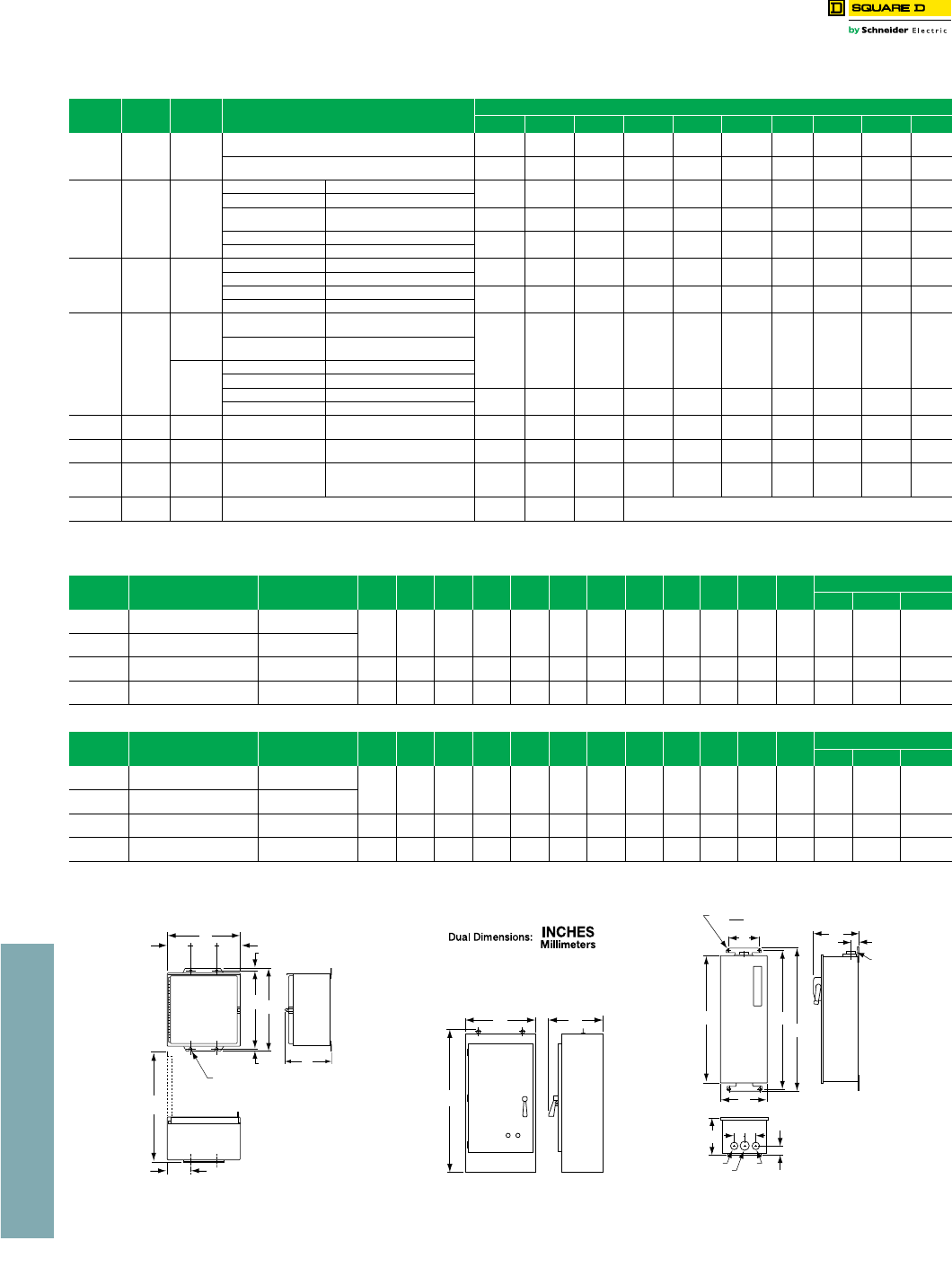 SQUARE D

by Schneider Electric

Dual Dimensions: INCHES Millimeters